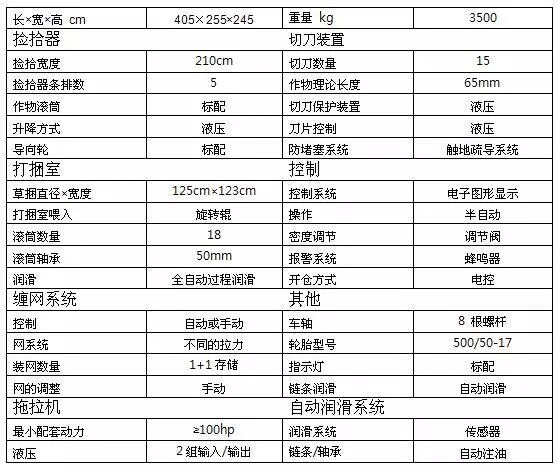 | 长×宽×高 cm | 405×255×245 | 重量 kg | 3500 |
|---|---|---|---|
| 捡拾器 | | 切刀装置 | |
| 捡拾宽度 | 210cm | 切刀数量 | 15 |
| 捡拾器条排数 | 5 | 作物理论长度 | 65mm |
| 作物滚筒 | 标配 | 切刀保护装置 | 液压 |
| 升降方式 | 液压 | 刀片控制 | 液压 |
| 导向轮 | 标配 | 防堵塞系统 | 触地疏导系统 |
| 打捆室 | | 控制 | |
| 草捆直径×宽度 | 125cm×123cm | 控制系统 | 电子图形显示 |
| 打捆室喂入 | 旋转辊 | 操作 | 半自动 |
| 滚筒数量 | 18 | 密度调节 | 调节阀 |
| 滚筒轴承 | 50mm | 报警系统 | 蜂鸣器 |
| 润滑 | 全自动过程润滑 | 开仓方式 | 电控 |
| 缠网系统 | | 其他 | |
| 控制 | 自动或手动 | 车轴 | 8 根螺杆 |
| 网系统 | 不同的拉力 | 轮胎型号 | 500/50-17 |
| 装网数量 | 1+1 存储 | 指示灯 | 标配 |
| 网的调整 | 手动 | 链条润滑 | 自动润滑 |
| 拖拉机 | | 自动润滑系统 | |
| 最小配套动力 | ≥100hp | 润滑系统 | 传感器 |
| 液压 | 2 组输入/输出 | 链条/轴承 | 自动注油 |